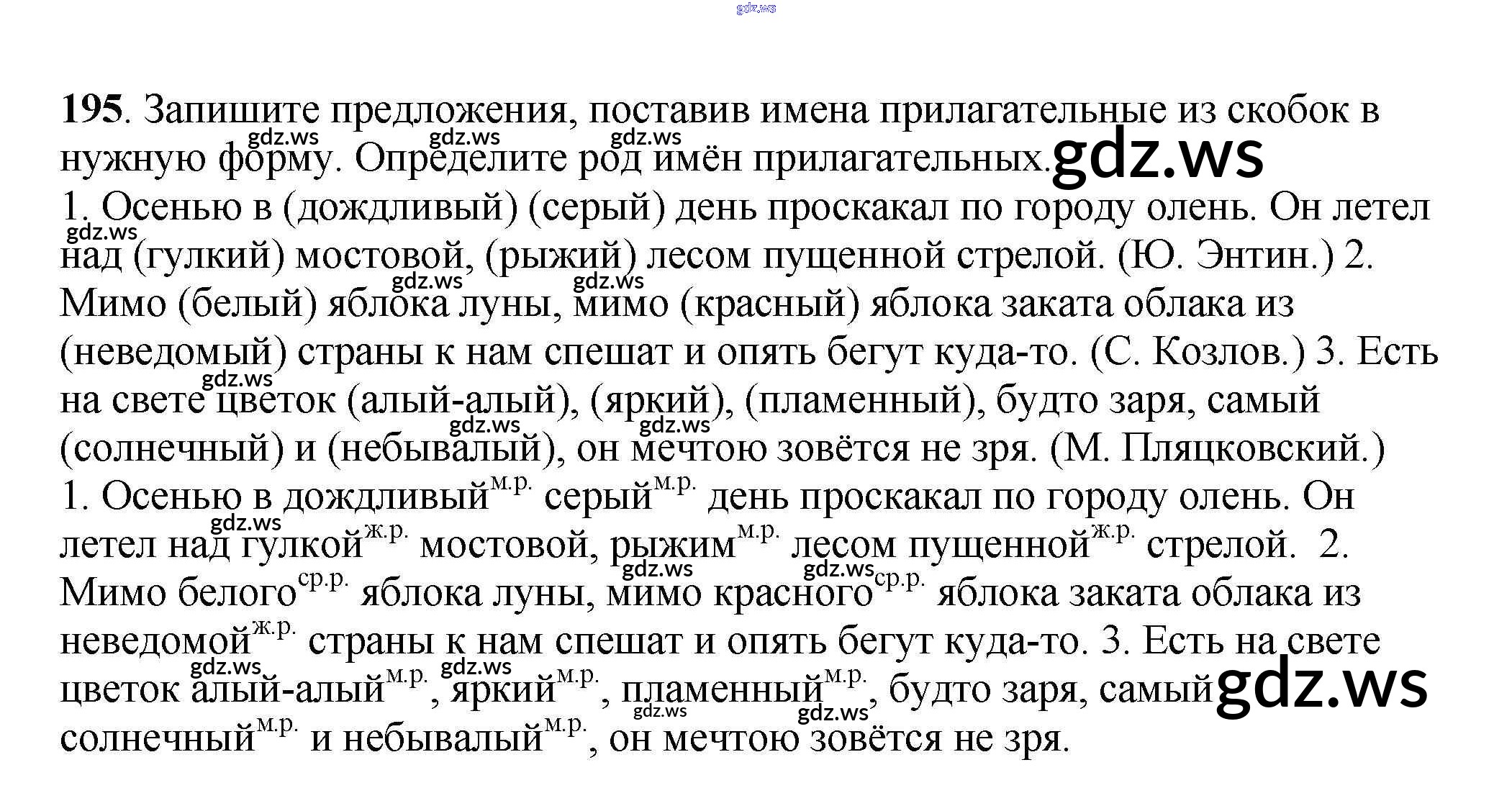 195. Запишите предложения, поставив имена прилагательные из скобок в нужную форму. Определите род имён прилагательных.

1. Осенью в (дождливый) (серый) день проскакал по городу олень. Он летел над (гулкий) мостовой, (рыжий) лесом пущенной стрелой. (Ю. Энтин.) 2. Мимо (белый) яблока луны, мимо (красный) яблока заката облака из (неведомый) страны к нам спешат и опять бегут куда-то. (С. Козлов.) 3. Есть на свете цветок (алый-алый), (яркий), (пламенный), будто заря, самый (солнечный) и (небывалый), он мечтою зовётся не зря. (М. Пляцковский.)

1. Осенью в дождливый$^{м.р.}$ серый$^{м.р.}$ день проскакал по городу олень. Он летел над гулкой$^{ж.р.}$ мостовой, рыжим$^{м.р.}$ лесом пущенной$^{ж.р.}$ стрелой. 2. Мимо белого$^{ср.р.}$ яблока луны, мимо красного$^{ср.р.}$ яблока заката облака из неведомой$^{ж.р.}$ страны к нам спешат и опять бегут куда-то. 3. Есть на свете цветок алый-алый$^{м.р.}$, яркий$^{м.р.}$, пламенный$^{м.р.}$, будто заря, самый солнечный$^{м.р.}$ и небывалый$^{м.р.}$, он мечтою зовётся не зря.

gdz.ws